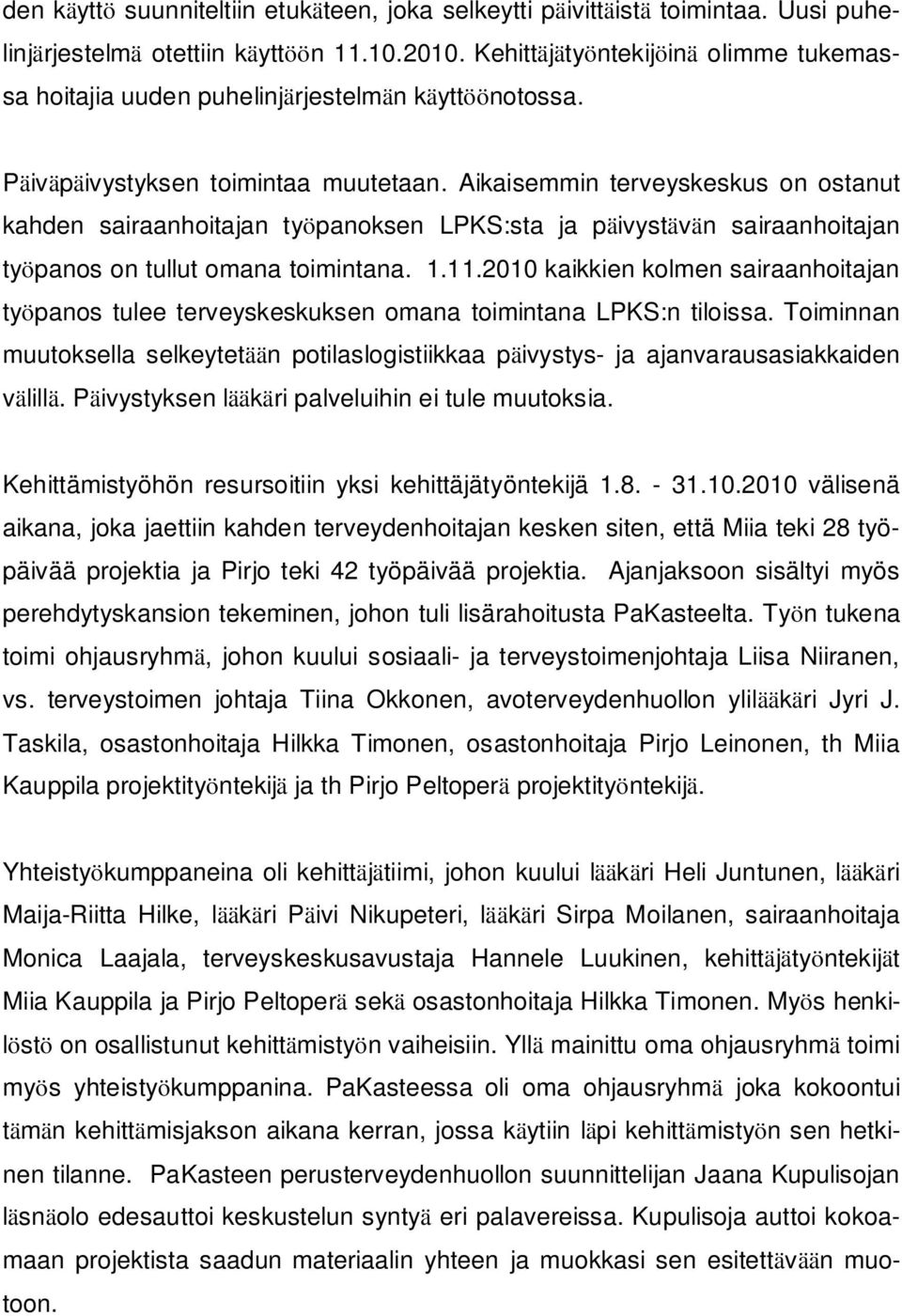 den käyttö suunniteltiin etukäteen, joka selkeytti päivittäistä toimintaa. Uusi puhelinjärjestelmä otettiin käyttöön 11.10.2010. Kehittäjätyöntekijöinä olimme tukemassa hoitajia uuden puhelinjärjestelmän käyttöönotossa.

Päiväpäivystyksen toimintaa muutetaan. Aikaisemmin terveyskeskus on ostanut kahden sairaanhoitajan työpanoksen LPKS:sta ja päivystävän sairaanhoitajan työpanos on tullut omana toimintana. 1.11.2010 kaikkien kolmen sairaanhoitajan työpanos tulee terveyskeskuksen omana toimintana LPKS:n tiloissa. Toiminnan muutoksella selkeytetään potilaslogistiikkaa päivystys- ja ajanvarausasiakkaiden välillä. Päivystyksen lääkäri palveluihin ei tule muutoksia.

Kehittämistyöhön resursoitiin yksi kehittäjätyöntekijä 1.8. - 31.10.2010 välisenä aikana, joka jaettiin kahden terveydenhoitajan kesken siten, että Miia teki 28 työpäivää projektia ja Pirjo teki 42 työpäivää projektia. Ajanjaksoon sisältyi myös perehdytyskansion tekeminen, johon tuli lisärahoitusta PaKasteelta. Työn tukena toimi ohjausryhmä, johon kuului sosiaali- ja terveystoimenjohtaja Liisa Niiranen, vs. terveystoimen johtaja Tiina Okkonen, avoterveydenhuollon ylilääkäri Jyri J. Taskila, osastonhoitaja Hilkka Timonen, osastonhoitaja Pirjo Leinonen, th Miia Kauppila projektityöntekijä ja th Pirjo Peltoperä projektityöntekijä.

Yhteistyökumppaneina oli kehittäjätiimi, johon kuului lääkäri Heli Juntunen, lääkäri Maija-Riitta Hilke, lääkäri Päivi Nikupeteri, lääkäri Sirpa Moilanen, sairaanhoitaja Monica Laajala, terveyskeskusavustaja Hannele Luukinen, kehittäjätyöntekijät Miia Kauppila ja Pirjo Peltoperä sekä osastonhoitaja Hilkka Timonen. Myös henkilöstö on osallistunut kehittämistyön vaiheisiin. Yllä mainittu oma ohjausryhmä toimi myös yhteistyökumppanina. PaKasteessa oli oma ohjausryhmä joka kokoontui tämän kehittämisjakson aikana kerran, jossa käytiin läpi kehittämistyön sen hetkinen tilanne. PaKasteen perusterveydenhuollon suunnittelijan Jaana Kupulisojan läsnäolo edesauttoi keskustelun syntyä eri palavereissa. Kupulisoja auttoi kokoamaan projektista saadun materiaalin yhteen ja muokkasi sen esitettävään muotoon.